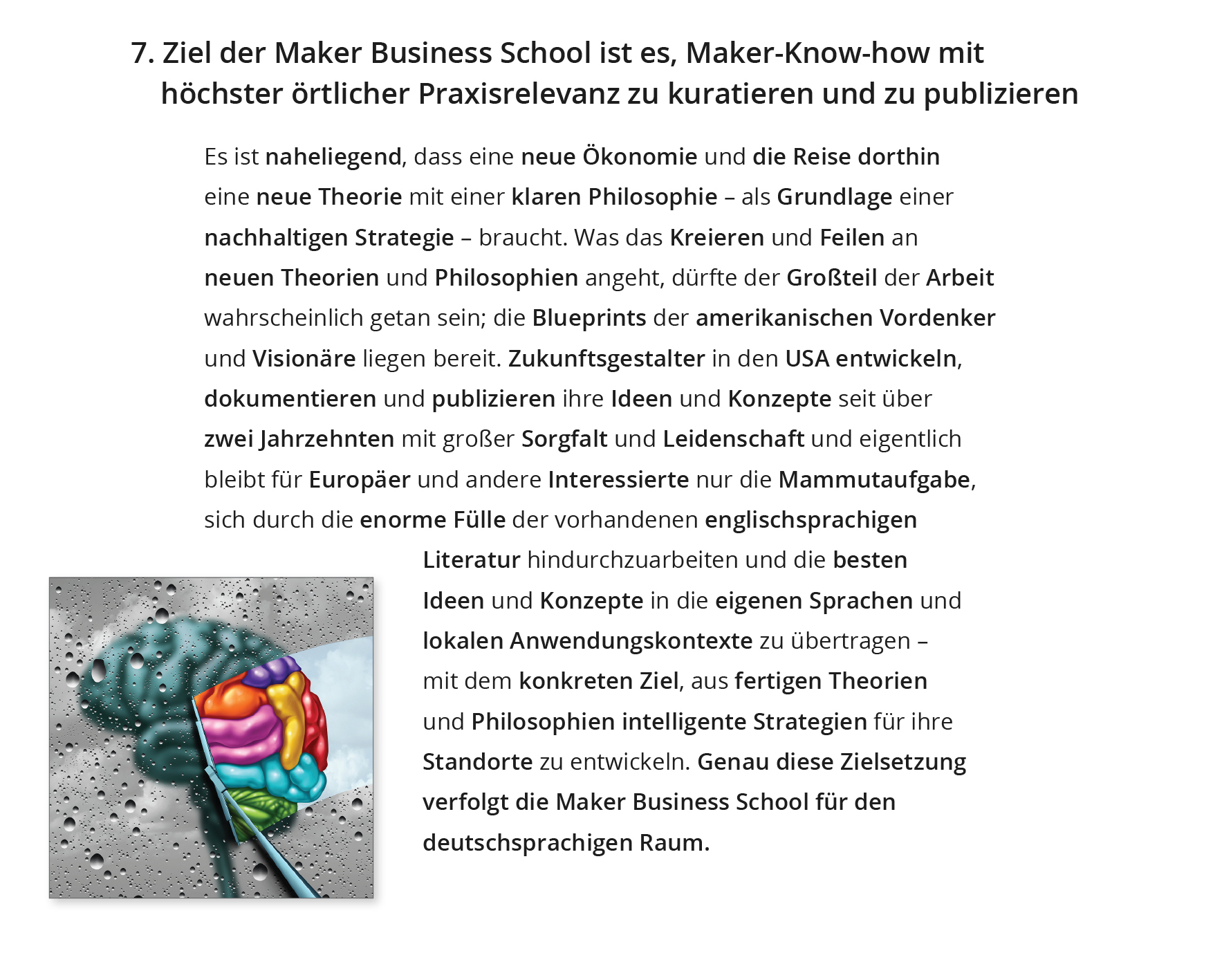 7. Ziel der Maker Business School ist es, Maker-Know-how mit höchster örtlicher Praxisrelevanz zu kuratieren und zu publizieren

Es ist naheliegend, dass eine neue Ökonomie und die Reise dorthin eine neue Theorie mit einer klaren Philosophie – als Grundlage einer nachhaltigen Strategie – braucht. Was das Kreieren und Feilen an neuen Theorien und Philosophien angeht, dürfte der Großteil der Arbeit wahrscheinlich getan sein; die Blueprints der amerikanischen Vordenker und Visionäre liegen bereit. Zukunftsgestalter in den USA entwickeln, dokumentieren und publizieren ihre Ideen und Konzepte seit über zwei Jahrzehnten mit großer Sorgfalt und Leidenschaft und eigentlich bleibt für Europäer und andere Interessierte nur die Mammutaufgabe, sich durch die enorme Fülle der vorhandenen englischsprachigen Literatur hindurchzuarbeiten und die besten Ideen und Konzepte in die eigenen Sprachen und lokalen Anwendungskontexte zu übertragen – mit dem konkreten Ziel, aus fertigen Theorien und Philosophien intelligente Strategien für ihre Standorte zu entwickeln. Genau diese Zielsetzung verfolgt die Maker Business School für den deutschsprachigen Raum.